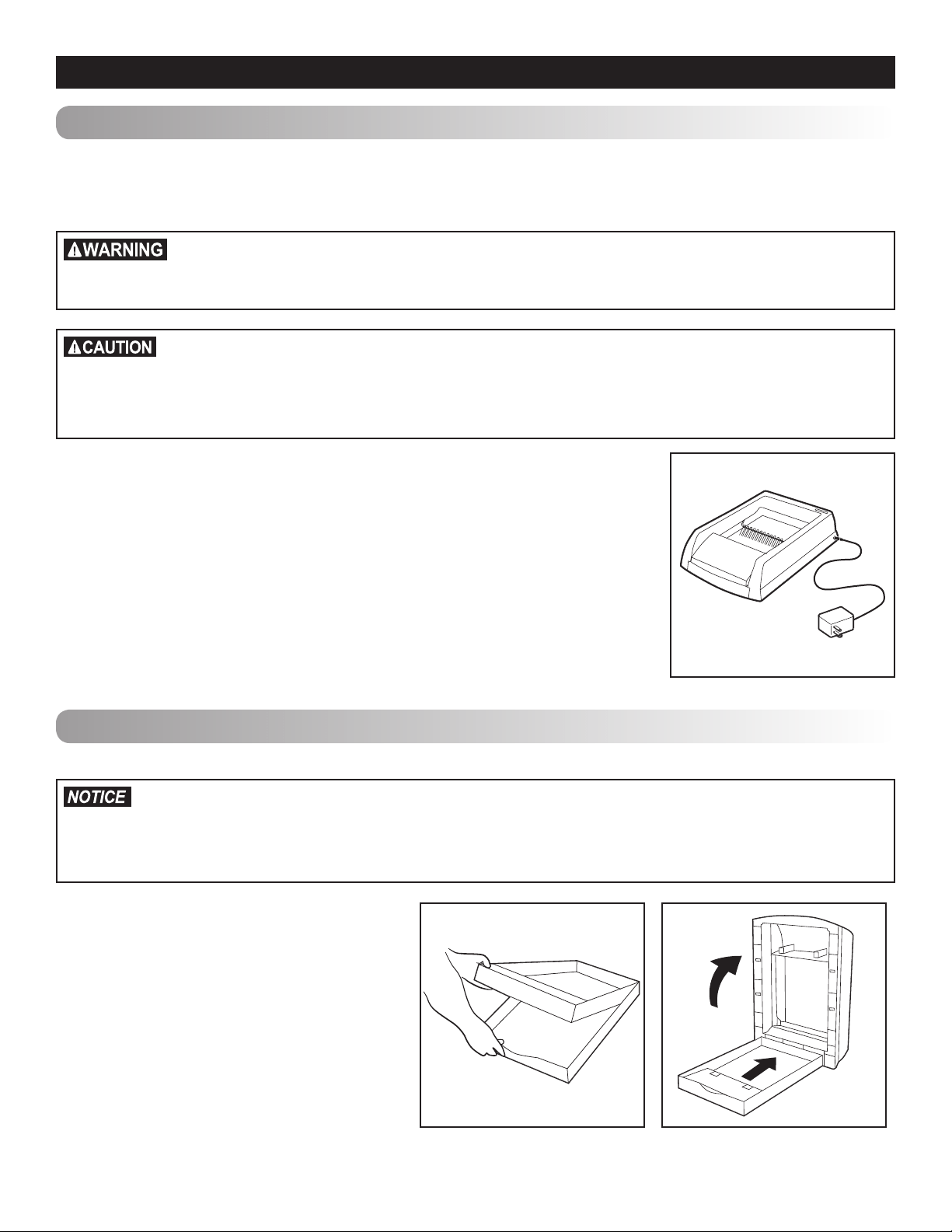 WARNING

CAUTION

NOTICE